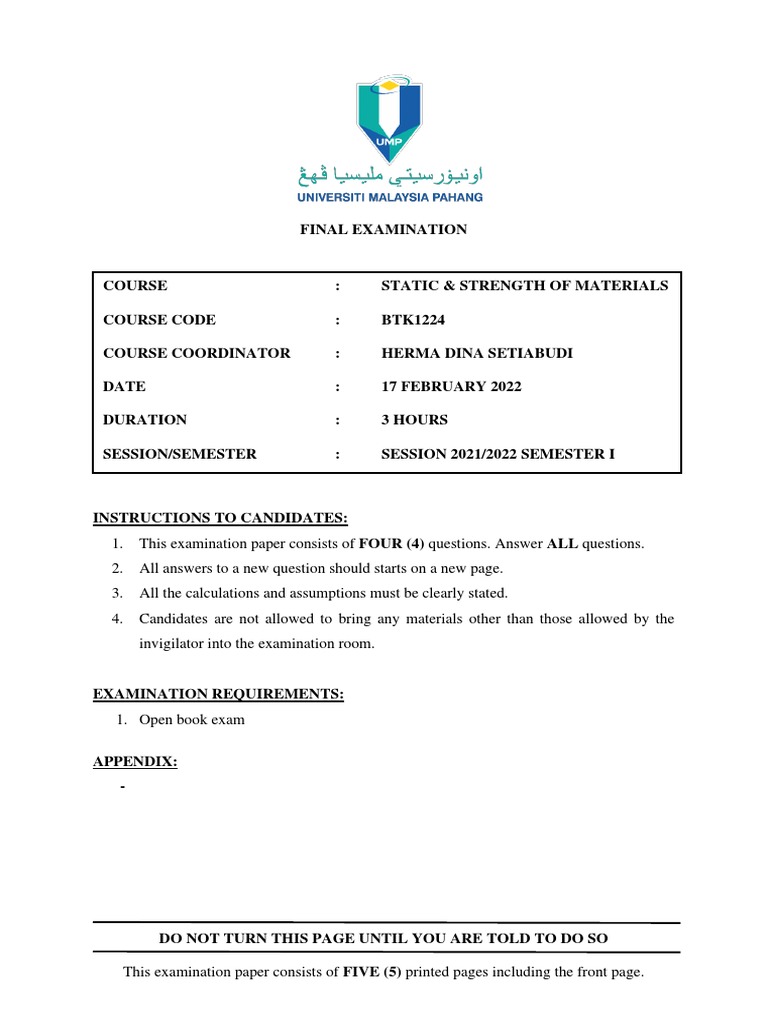 UMP

اونيۏرسيتي مليسيا ڤهڠ
UNIVERSITI MALAYSIA PAHANG

FINAL EXAMINATION

COURSE : STATIC & STRENGTH OF MATERIALS
COURSE CODE : BTK1224
COURSE COORDINATOR : HERMA DINA SETIABUDI
DATE : 17 FEBRUARY 2022
DURATION : 3 HOURS
SESSION/SEMESTER : SESSION 2021/2022 SEMESTER I

INSTRUCTIONS TO CANDIDATES:

1. This examination paper consists of FOUR (4) questions. Answer ALL questions.
2. All answers to a new question should starts on a new page.
3. All the calculations and assumptions must be clearly stated.
4. Candidates are not allowed to bring any materials other than those allowed by the invigilator into the examination room.

EXAMINATION REQUIREMENTS:

1. Open book exam

APPENDIX:

-

DO NOT TURN THIS PAGE UNTIL YOU ARE TOLD TO DO SO

This examination paper consists of FIVE (5) printed pages including the front page.